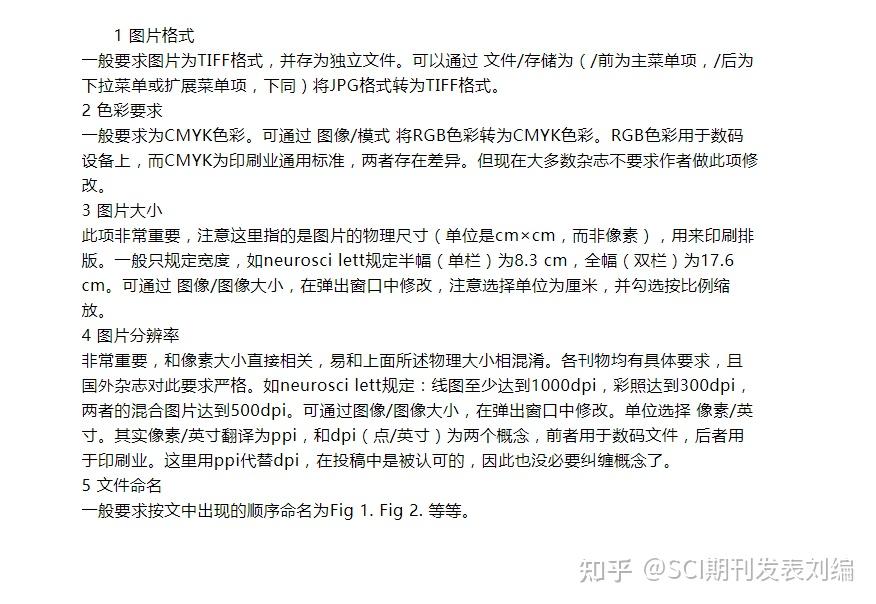 1 图片格式
一般要求图片为TIFF格式，并存为独立文件。可以通过 文件/存储为（/前为主菜单项，/后为下拉菜单或扩展菜单项，下同）将JPG格式转为TIFF格式。
2 色彩要求
一般要求为CMYK色彩。可通过 图像/模式 将RGB色彩转为CMYK色彩。RGB色彩用于数码设备上，而CMYK为印刷业通用标准，两者存在差异。但现在大多数杂志不要求作者做此项修改。
3 图片大小
此项非常重要，注意这里指的是图片的物理尺寸（单位是cm×cm，而非像素），用来印刷排版。一般只规定宽度，如neurosci lett规定半幅（单栏）为8.3 cm，全幅（双栏）为17.6 cm。可通过 图像/图像大小，在弹出窗口中修改，注意选择单位为厘米，并勾选按比例缩放。
4 图片分辨率
非常重要，和像素大小直接相关，易和上面所述物理大小相混淆。各刊物均有具体要求，且国外杂志对此要求严格。如neurosci lett规定：线图至少达到1000dpi，彩照达到300dpi，两者的混合图片达到500dpi。可通过图像/图像大小，在弹出窗口中修改。单位选择 像素/英寸。其实像素/英寸翻译为ppi，和dpi（点/英寸）为两个概念，前者用于数码文件，后者用于印刷业。这里用ppi代替dpi，在投稿中是被认可的，因此也没必要纠缠概念了。
5 文件命名
一般要求按文中出现的顺序命名为Fig 1. Fig 2. 等等。

知乎 @SCI期刊发表刘编